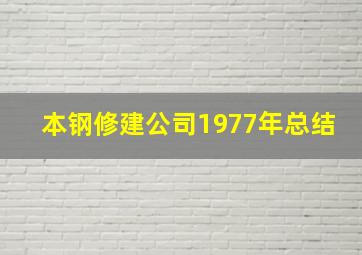 本钢修建公司1977年总结